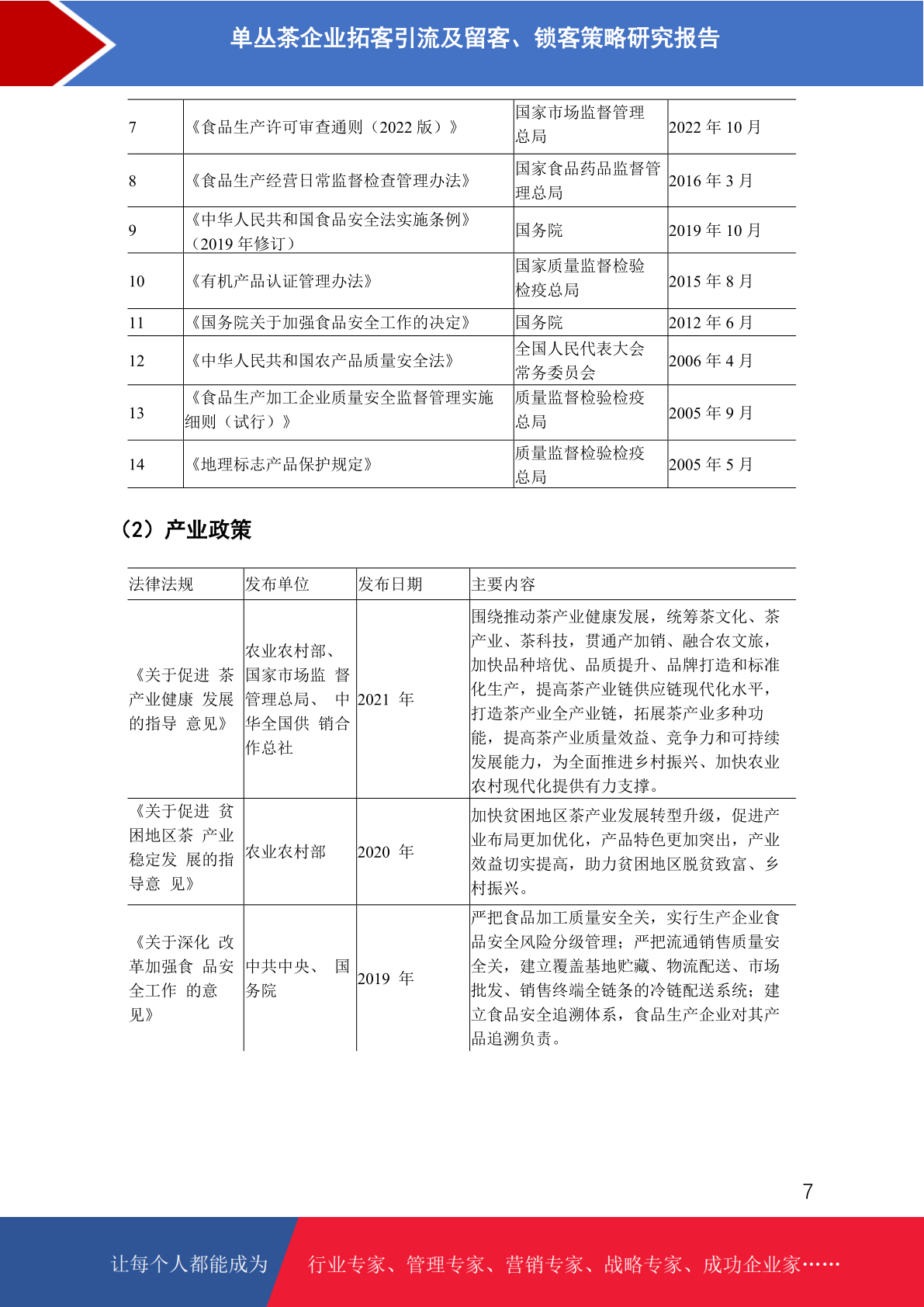 单丛茶企业拓客引流及留客、锁客策略研究报告

| 7 | 《食品生产许可审查通则（2022 版）》 | 国家市场监督管理总局 | 2022 年 10 月 |
|---|---|---|---|
| 8 | 《食品生产经营日常监督检查管理办法》 | 国家食品药品监督管理总局 | 2016 年 3 月 |
| 9 | 《中华人民共和国食品安全法实施条例》（2019 年修订） | 国务院 | 2019 年 10 月 |
| 10 | 《有机产品认证管理办法》 | 国家质量监督检验检疫总局 | 2015 年 8 月 |
| 11 | 《国务院关于加强食品安全工作的决定》 | 国务院 | 2012 年 6 月 |
| 12 | 《中华人民共和国农产品质量安全法》 | 全国人民代表大会常务委员会 | 2006 年 4 月 |
| 13 | 《食品生产加工企业质量安全监督管理实施细则（试行）》 | 质量监督检验检疫总局 | 2005 年 9 月 |
| 14 | 《地理标志产品保护规定》 | 质量监督检验检疫总局 | 2005 年 5 月 |

（2）产业政策

| 法律法规 | 发布单位 | 发布日期 | 主要内容 |
|---|---|---|---|
| 《关于促进 茶产业健康 发展的指导 意见》 | 农业农村部、国家市场监 督管理总局、 中华全国供 销合作总社 | 2021 年 | 围绕推动茶产业健康发展，统筹茶文化、茶产业、茶科技，贯通产加销、融合农文旅，加快品种培优、品质提升、品牌打造和标准化生产，提高茶产业链供应链现代化水平，打造茶产业全产业链，拓展茶产业多种功能，提高茶产业质量效益、竞争力和可持续发展能力，为全面推进乡村振兴、加快农业农村现代化提供有力支撑。 |
| 《关于促进 贫困地区茶 产业稳定发 展的指导意 见》 | 农业农村部 | 2020 年 | 加快贫困地区茶产业发展转型升级，促进产业布局更加优化，产品特色更加突出，产业效益切实提高，助力贫困地区脱贫致富、乡村振兴。 |
| 《关于深化 改革加强食 品安全工作 的意见》 | 中共中央、 国务院 | 2019 年 | 严把食品加工质量安全关，实行生产企业食品安全风险分级管理；严把流通销售质量安全关，建立覆盖基地贮藏、物流配送、市场批发、销售终端全链条的冷链配送系统；建立食品安全追溯体系，食品生产企业对其产品追溯负责。 |

7

让每个人都能成为 行业专家、管理专家、营销专家、战略专家、成功企业家……